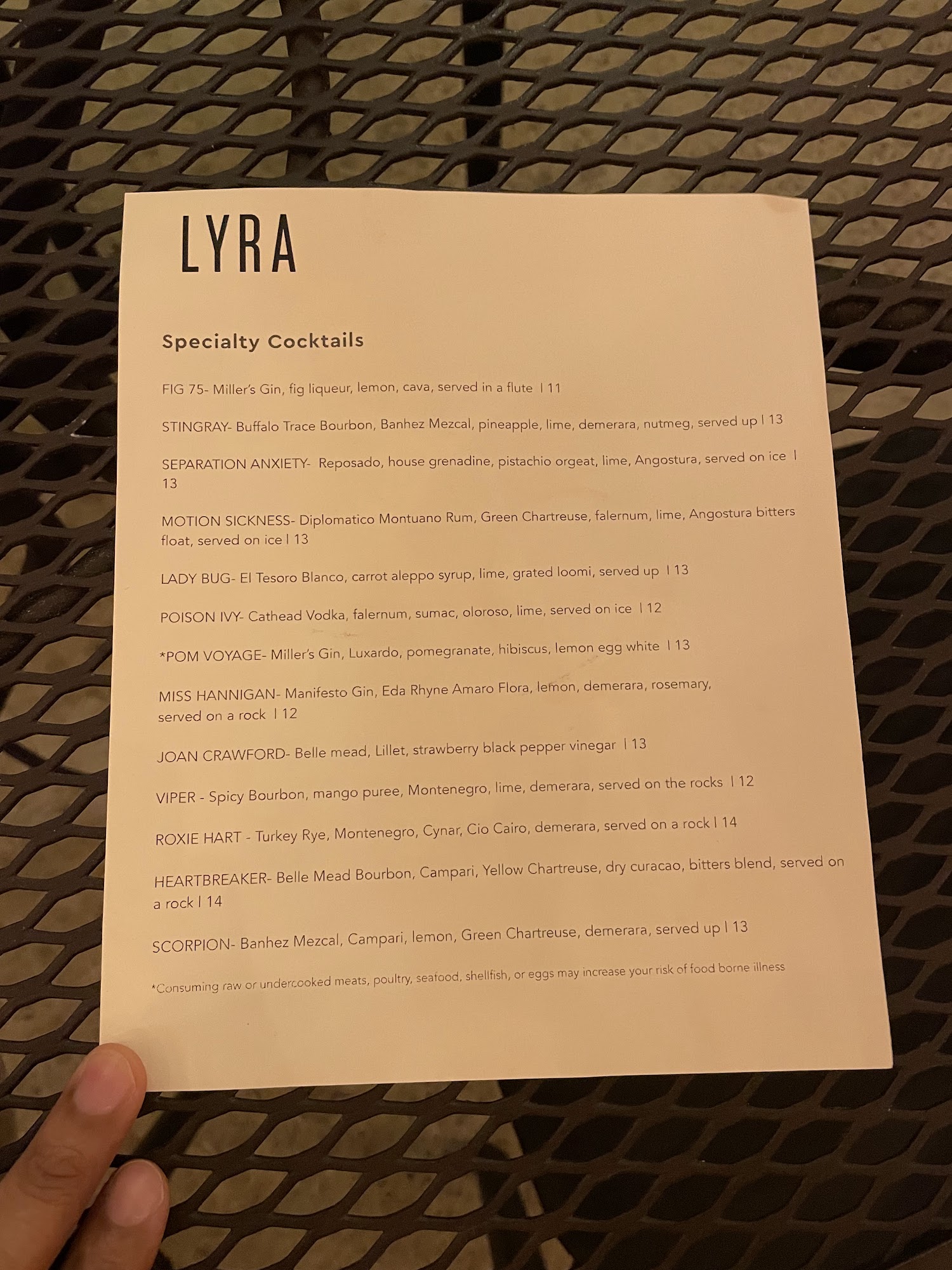 LYRA

Specialty Cocktails

FIG 75- Miller's Gin, fig liqueur, lemon, cava, served in a flute | 11

STINGRAY- Buffalo Trace Bourbon, Banhez Mezcal, pineapple, lime, demerara, nutmeg, served up | 13

SEPARATION ANXIETY- Reposado, house grenadine, pistachio orgeat, lime, Angostura, served on ice | 13

MOTION SICKNESS- Diplomatico Montuano Rum, Green Chartreuse, falernum, lime, Angostura bitters float, served on ice | 13

LADY BUG- El Tesoro Blanco, carrot aleppo syrup, lime, grated loomi, served up | 13

POISON IVY- Cathead Vodka, falernum, sumac, oloroso, lime, served on ice | 12

*POM VOYAGE- Miller's Gin, Luxardo, pomegranate, hibiscus, lemon egg white | 13

MISS HANNIGAN- Manifesto Gin, Eda Rhyne Amaro Flora, lemon, demerara, rosemary, served on a rock | 12

JOAN CRAWFORD- Belle mead, Lillet, strawberry black pepper vinegar | 13

VIPER - Spicy Bourbon, mango puree, Montenegro, lime, demerara, served on the rocks | 12

ROXIE HART - Turkey Rye, Montenegro, Cynar, Cio Cairo, demerara, served on a rock | 14

HEARTBREAKER- Belle Mead Bourbon, Campari, Yellow Chartreuse, dry curacao, bitters blend, served on a rock | 14

SCORPION- Banhez Mezcal, Campari, lemon, Green Chartreuse, demerara, served up | 13

*Consuming raw or undercooked meats, poultry, seafood, shellfish, or eggs may increase your risk of food borne illness